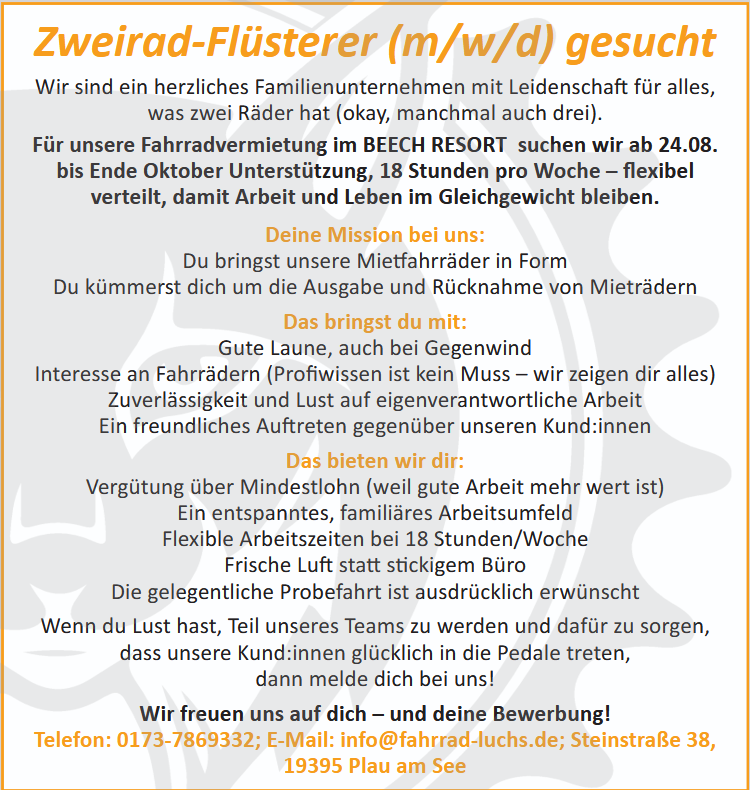 Zweirad-Flüsterer (m/w/d) gesucht

Wir sind ein herzliches Familienunternehmen mit Leidenschaft für alles, was zwei Räder hat (okay, manchmal auch drei).

Für unsere Fahrradvermietung im BEECH RESORT suchen wir ab 24.08. bis Ende Oktober Unterstützung, 18 Stunden pro Woche – flexibel verteilt, damit Arbeit und Leben im Gleichgewicht bleiben.

Deine Mission bei uns:
Du bringst unsere Mietfahrräder in Form
Du kümmerst dich um die Ausgabe und Rücknahme von Mieträdern

Das bringst du mit:
Gute Laune, auch bei Gegenwind
Interesse an Fahrrädern (Profiwissen ist kein Muss – wir zeigen dir alles)
Zuverlässigkeit und Lust auf eigenverantwortliche Arbeit
Ein freundliches Auftreten gegenüber unseren Kund:innen

Das bieten wir dir:
Vergütung über Mindestlohn (weil gute Arbeit mehr wert ist)
Ein entspanntes, familiäres Arbeitsumfeld
Flexible Arbeitszeiten bei 18 Stunden/Woche
Frische Luft statt stickigem Büro
Die gelegentliche Probefahrt ist ausdrücklich erwünscht

Wenn du Lust hast, Teil unseres Teams zu werden und dafür zu sorgen, dass unsere Kund:innen glücklich in die Pedale treten, dann melde dich bei uns!

Wir freuen uns auf dich – und deine Bewerbung!
Telefon: 0173-7869332; E-Mail: info@fahrrad-luchs.de; Steinstraße 38, 19395 Plau am See